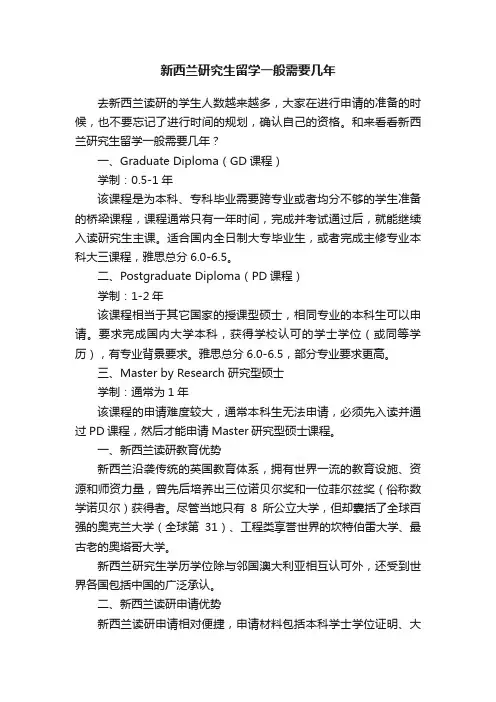 新西兰研究生留学一般需要几年

去新西兰读研的学生人数越来越多，大家在进行申请的准备的时候，也不要忘记了进行时间的规划，确认自己的资格。和来看看新西兰研究生留学一般需要几年？

一、Graduate Diploma（GD 课程）

学制：0.5-1 年

该课程是为本科、专科毕业需要跨专业或者均分不够的学生准备的桥梁课程，课程通常只有一年时间，完成并考试通过后，就能继续入读研究生主课。适合国内全日制大专毕业生，或者完成主修专业本科大三课程，雅思总分 6.0-6.5。

二、Postgraduate Diploma（PD 课程）

学制：1-2 年

该课程相当于其它国家的授课型硕士，相同专业的本科生可以申请。要求完成国内大学本科，获得学校认可的学士学位（或同等学历），有专业背景要求。雅思总分 6.0-6.5，部分专业要求更高。

三、Master by Research 研究型硕士

学制：通常为 1 年

该课程的申请难度较大，通常本科生无法申请，必须先入读并通过 PD 课程，然后才能申请 Master 研究型硕士课程。

一、新西兰读研教育优势

新西兰沿袭传统的英国教育体系，拥有世界一流的教育设施、资源和师资力量，曾先后培养出三位诺贝尔奖和一位菲尔兹奖（俗称数学诺贝尔）获得者。尽管当地只有 8 所公立大学，但却囊括了全球百强的奥克兰大学（全球第 31）、工程类享誉世界的坎特伯雷大学、最古老的奥塔哥大学。

新西兰研究生学历学位除与邻国澳大利亚相互认可外，还受到世界各国包括中国的广泛承认。

二、新西兰读研申请优势

新西兰读研申请相对便捷，申请材料包括本科学士学位证明、大